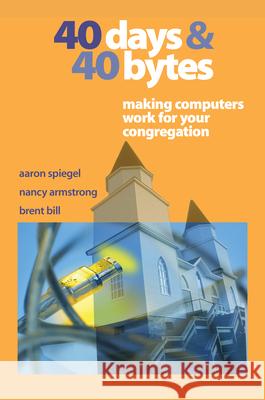 40 days & 40 bytes

making computers work for your congregation

aaron spiegel
nancy armstrong
brent bill

Kraina Książek